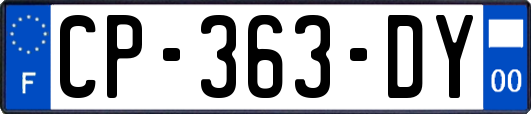 F
CP-363-DY
00